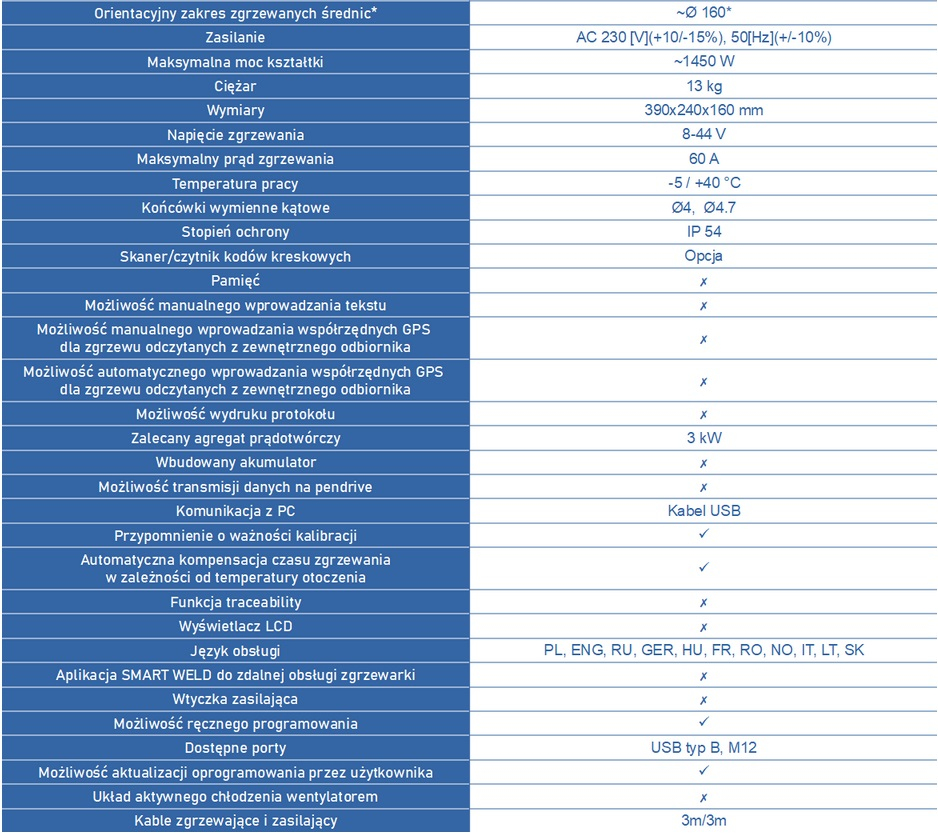 | Orientacyjny zakres zgrzewanych średnic* | ~Ø 160* |
|---|---|
| Zasilanie | AC 230 [V](+10/-15%), 50[Hz](+/-10%) |
| Maksymalna moc kształtki | ~1450 W |
| Ciężar | 13 kg |
| Wymiary | 390x240x160 mm |
| Napięcie zgrzewania | 8-44 V |
| Maksymalny prąd zgrzewania | 60 A |
| Temperatura pracy | -5 / +40 °C |
| Końcówki wymienne kątowe | Ø4, Ø4.7 |
| Stopień ochrony | IP 54 |
| Skaner/czytnik kodów kreskowych | Opcja |
| Pamięć | ✗ |
| Możliwość manualnego wprowadzania tekstu | ✗ |
| Możliwość manualnego wprowadzania współrzędnych GPS dla zgrzewu odczytanych z zewnętrznego odbiornika | ✗ |
| Możliwość automatycznego wprowadzania współrzędnych GPS dla zgrzewu odczytanych z zewnętrznego odbiornika | ✗ |
| Możliwość wydruku protokołu | ✗ |
| Zalecany agregat prądotwórczy | 3 kW |
| Wbudowany akumulator | ✗ |
| Możliwość transmisji danych na pendrive | ✗ |
| Komunikacja z PC | Kabel USB |
| Przypomnienie o ważności kalibracji | ✓ |
| Automatyczna kompensacja czasu zgrzewania w zależności od temperatury otoczenia | ✓ |
| Funkcja traceability | ✗ |
| Wyświetlacz LCD | ✗ |
| Język obsługi | PL, ENG, RU, GER, HU, FR, RO, NO, IT, LT, SK |
| Aplikacja SMART WELD do zdalnej obsługi zgrzewarki | ✗ |
| Wtyczka zasilająca | ✗ |
| Możliwość ręcznego programowania | ✓ |
| Dostępne porty | USB typ B, M12 |
| Możliwość aktualizacji oprogramowania przez użytkownika | ✓ |
| Układ aktywnego chłodzenia wentylatorem | ✗ |
| Kable zgrzewające i zasilający | 3m/3m |